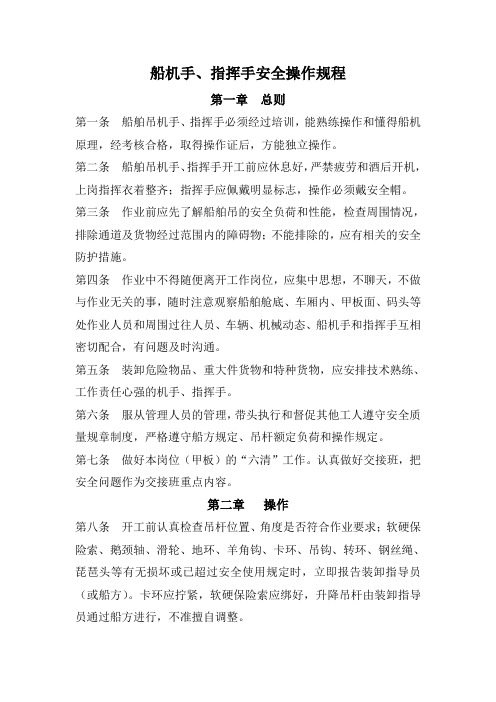 船机手、指挥手安全操作规程

第一章　总则

第一条　船舶吊机手、指挥手必须经过培训，能熟练操作和懂得船机原理，经考核合格，取得操作证后，方能独立操作。

第二条　船舶吊机手、指挥手开工前应休息好，严禁疲劳和酒后开机，上岗指挥衣着整齐；指挥手应佩戴明显标志，操作必须戴安全帽。

第三条　作业前应先了解船舶吊的安全负荷和性能，检查周围情况，排除通道及货物经过范围内的障碍物；不能排除的，应有相关的安全防护措施。

第四条　作业中不得随便离开工作岗位，应集中思想，不聊天，不做与作业无关的事，随时注意观察船舶舱底、车厢内、甲板面、码头等处作业人员和周围过往人员、车辆、机械动态、船机手和指挥手互相密切配合，有问题及时沟通。

第五条　装卸危险物品、重大件货物和特种货物，应安排技术熟练、工作责任心强的机手、指挥手。

第六条　服从管理人员的管理，带头执行和督促其他工人遵守安全质量规章制度，严格遵守船方规定、吊杆额定负荷和操作规定。

第七条　做好本岗位（甲板）的“六清”工作。认真做好交接班，把安全问题作为交接班重点内容。

第二章　操作

第八条　开工前认真检查吊杆位置、角度是否符合作业要求；软硬保险索、鹅颈轴、滑轮、地环、羊角钩、卡环、吊钩、转环、钢丝绳、琵琶头等有无损坏或已超过安全使用规定时，立即报告装卸指导员（或船方）。卡环应拧紧，软硬保险索应绑好，升降吊杆由装卸指导员通过船方进行，不准擅自调整。